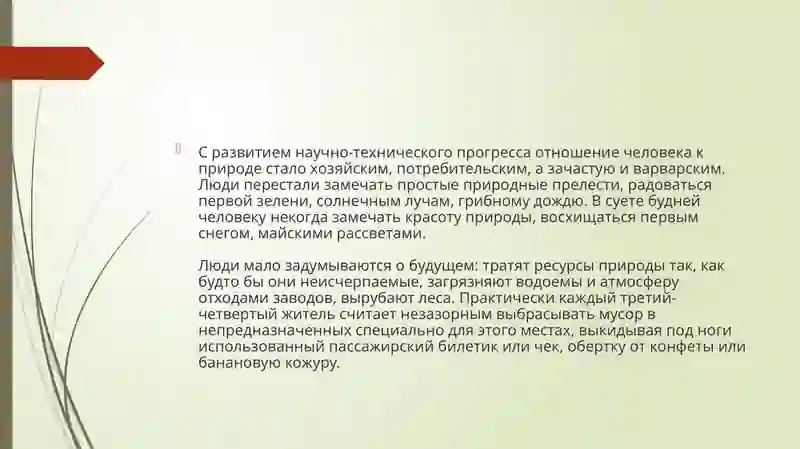 С развитием научно-технического прогресса отношение человека к природе стало хозяйским, потребительским, а зачастую и варварским. Люди перестали замечать простые природные прелести, радоваться первой зелени, солнечным лучам, грибному дождю. В суете будней человеку некогда замечать красоту природы, восхищаться первым снегом, майскими рассветами.

Люди мало задумываются о будущем: тратят ресурсы природы так, как будто бы они неисчерпаемые, загрязняют водоемы и атмосферу отходами заводов, вырубают леса. Практически каждый третий-четвертый житель считает незазорным выбрасывать мусор в непредназначенных специально для этого местах, выкидывая под ноги использованный пассажирский билетик или чек, обертку от конфеты или банановую кожуру.